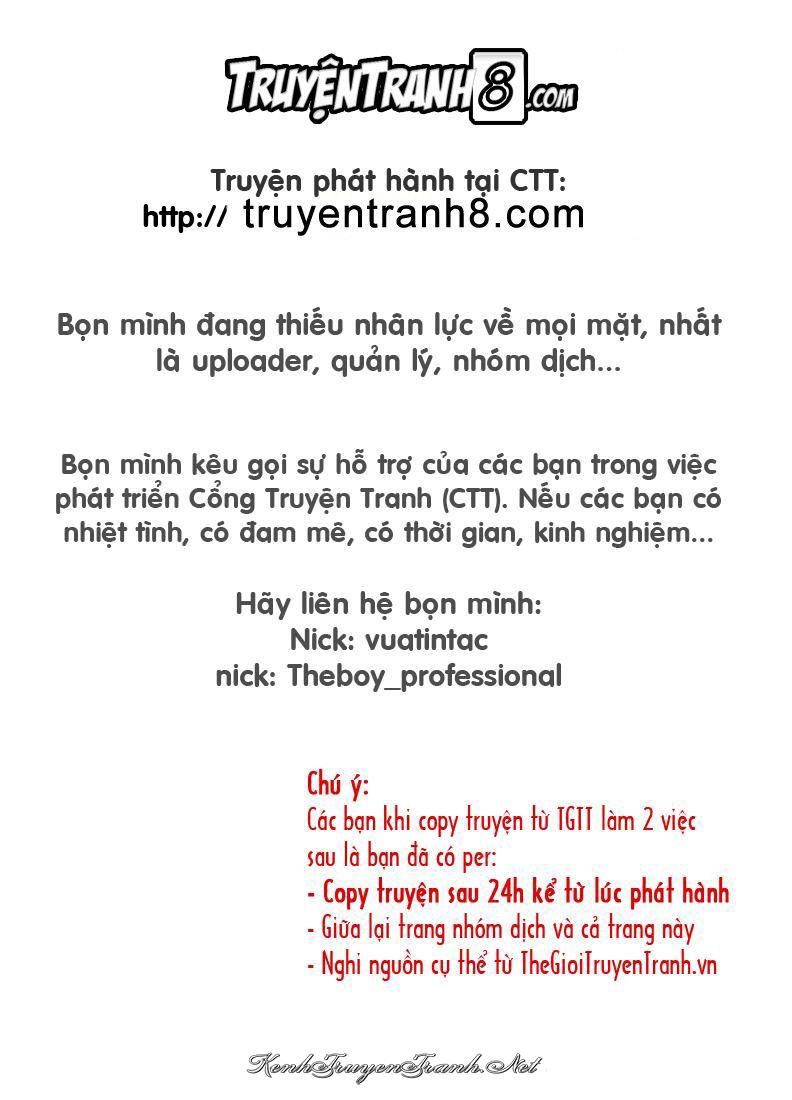 TRUYỆNTRANH8.com

Truyện phát hành tại CTT:
http:// truyentranh8.com

Bọn mình đang thiếu nhân lực về mọi mặt, nhất là uploader, quản lý, nhóm dịch...

Bọn mình kêu gọi sự hỗ trợ của các bạn trong việc phát triển Cổng Truyện Tranh (CTT). Nếu các bạn có nhiệt tình, có đam mê, có thời gian, kinh nghiệm...

Hãy liên hệ bọn mình:
Nick: vuatintac
nick: Theboy_professional

Chú ý:
Các bạn khi copy truyện từ TGTT làm 2 việc sau là bạn đã có per:
- Copy truyện sau 24h kể từ lúc phát hành
- Giữa lại trang nhóm dịch và cả trang này
- Nghi nguồn cụ thể từ TheGioiTruyenTranh.vn

KenhTruyenTranh.Net